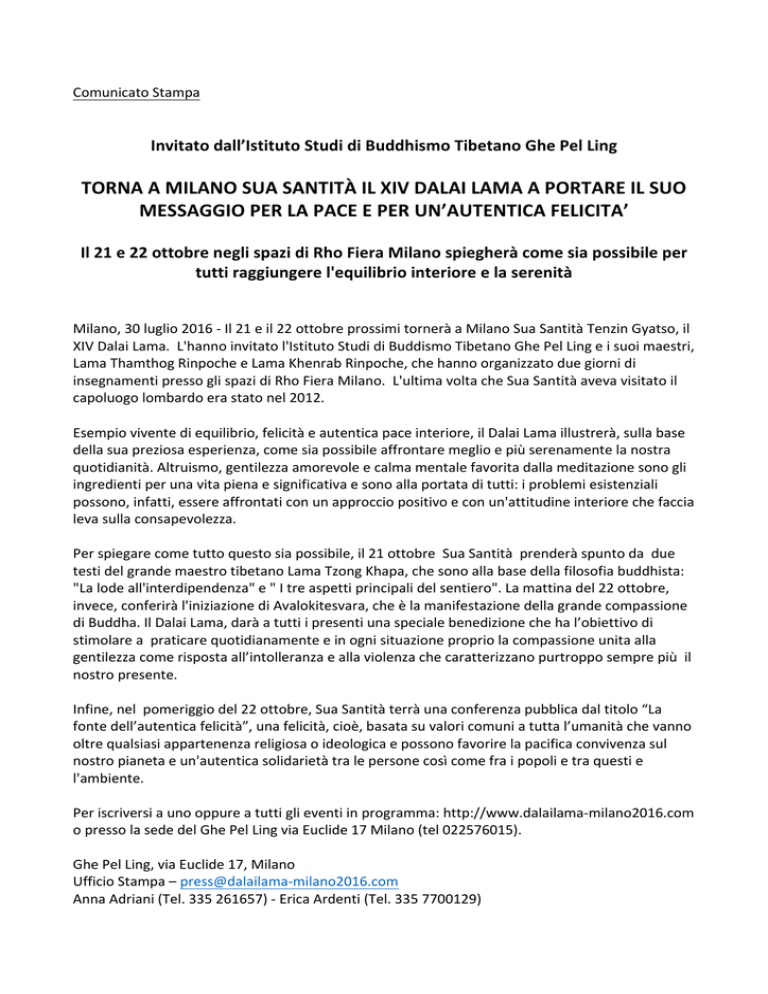 Comunicato Stampa

Invitato dall'Istituto Studi di Buddhismo Tibetano Ghe Pel Ling

TORNA A MILANO SUA SANTITÀ IL XIV DALAI LAMA A PORTARE IL SUO MESSAGGIO PER LA PACE E PER UN'AUTENTICA FELICITA'

Il 21 e 22 ottobre negli spazi di Rho Fiera Milano spiegherà come sia possibile per tutti raggiungere l'equilibrio interiore e la serenità

Milano, 30 luglio 2016 - Il 21 e il 22 ottobre prossimi tornerà a Milano Sua Santità Tenzin Gyatso, il XIV Dalai Lama. L'hanno invitato l'Istituto Studi di Buddismo Tibetano Ghe Pel Ling e i suoi maestri, Lama Thamthog Rinpoche e Lama Khenrab Rinpoche, che hanno organizzato due giorni di insegnamenti presso gli spazi di Rho Fiera Milano. L'ultima volta che Sua Santità aveva visitato il capoluogo lombardo era stato nel 2012.

Esempio vivente di equilibrio, felicità e autentica pace interiore, il Dalai Lama illustrerà, sulla base della sua preziosa esperienza, come sia possibile affrontare meglio e più serenamente la nostra quotidianità. Altruismo, gentilezza amorevole e calma mentale favorita dalla meditazione sono gli ingredienti per una vita piena e significativa e sono alla portata di tutti: i problemi esistenziali possono, infatti, essere affrontati con un approccio positivo e con un'attitudine interiore che faccia leva sulla consapevolezza.

Per spiegare come tutto questo sia possibile, il 21 ottobre Sua Santità prenderà spunto da due testi del grande maestro tibetano Lama Tzong Khapa, che sono alla base della filosofia buddhista: "La lode all'interdipendenza" e " I tre aspetti principali del sentiero". La mattina del 22 ottobre, invece, conferirà l'iniziazione di Avalokitesvara, che è la manifestazione della grande compassione di Buddha. Il Dalai Lama, darà a tutti i presenti una speciale benedizione che ha l'obiettivo di stimolare a praticare quotidianamente e in ogni situazione proprio la compassione unita alla gentilezza come risposta all'intolleranza e alla violenza che caratterizzano purtroppo sempre più il nostro presente.

Infine, nel pomeriggio del 22 ottobre, Sua Santità terrà una conferenza pubblica dal titolo "La fonte dell'autentica felicità", una felicità, cioè, basata su valori comuni a tutta l'umanità che vanno oltre qualsiasi appartenenza religiosa o ideologica e possono favorire la pacifica convivenza sul nostro pianeta e un'autentica solidarietà tra le persone così come fra i popoli e tra questi e l'ambiente.

Per iscriversi a uno oppure a tutti gli eventi in programma: http://www.dalailama-milano2016.com o presso la sede del Ghe Pel Ling via Euclide 17 Milano (tel 022576015).

Ghe Pel Ling, via Euclide 17, Milano
Ufficio Stampa – press@dalailama-milano2016.com
Anna Adriani (Tel. 335 261657) - Erica Ardenti (Tel. 335 7700129)